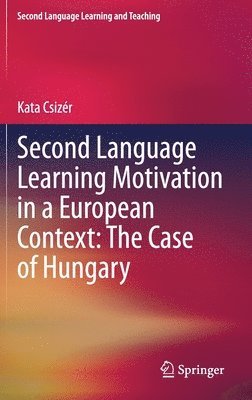 Second Language Learning and Teaching

Kata Csizér

Second Language Learning Motivation in a European Context: The Case of Hungary

Springer